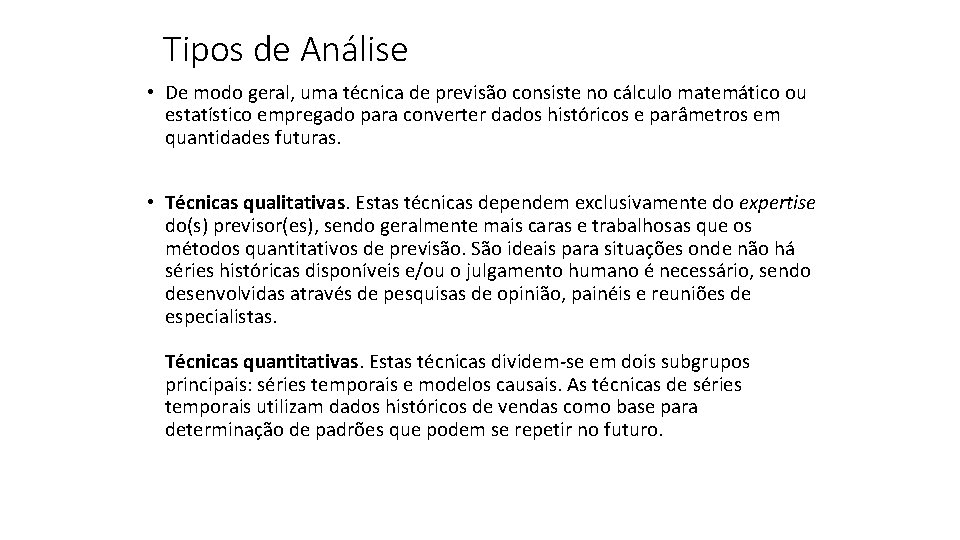 Tipos de Análise

• De modo geral, uma técnica de previsão consiste no cálculo matemático ou estatístico empregado para converter dados históricos e parâmetros em quantidades futuras.

• Técnicas qualitativas. Estas técnicas dependem exclusivamente do expertise do(s) previsor(es), sendo geralmente mais caras e trabalhosas que os métodos quantitativos de previsão. São ideais para situações onde não há séries históricas disponíveis e/ou o julgamento humano é necessário, sendo desenvolvidas através de pesquisas de opinião, painéis e reuniões de especialistas.

Técnicas quantitativas. Estas técnicas dividem-se em dois subgrupos principais: séries temporais e modelos causais. As técnicas de séries temporais utilizam dados históricos de vendas como base para determinação de padrões que podem se repetir no futuro.